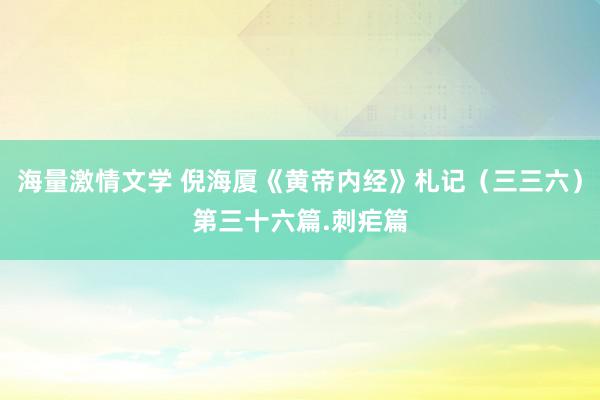 海量激情文学 倪海厦《黄帝内经》札记（三三六）第三十六篇.刺疟篇